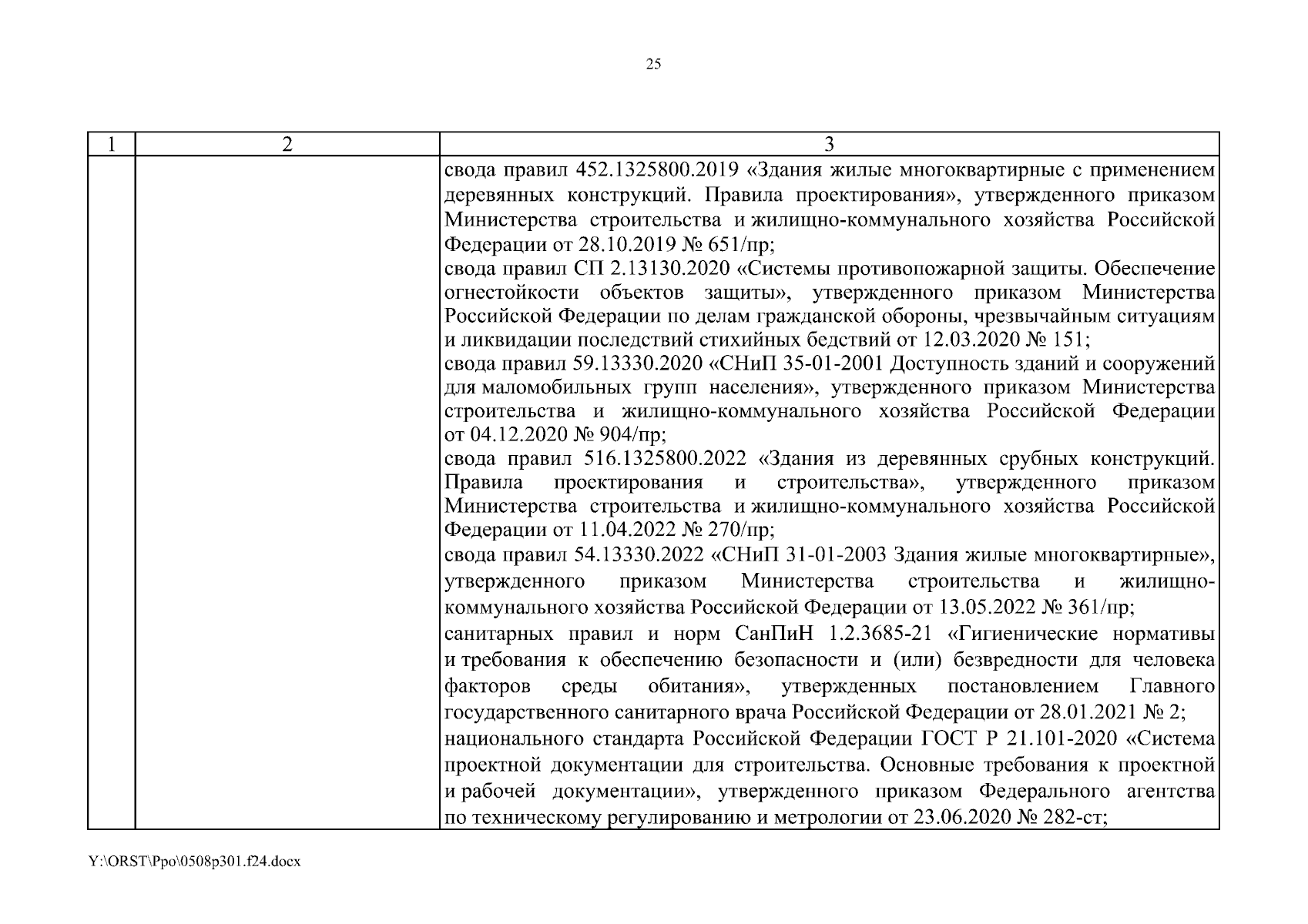 25

| 1 | 2 | 3 |
|---|---|---|
| | | свода правил 452.1325800.2019 «Здания жилые многоквартирные с применением деревянных конструкций. Правила проектирования», утвержденного приказом Министерства строительства и жилищно-коммунального хозяйства Российской Федерации от 28.10.2019 № 651/пр; свода правил СП 2.13130.2020 «Системы противопожарной защиты. Обеспечение огнестойкости объектов защиты», утвержденного приказом Министерства Российской Федерации по делам гражданской обороны, чрезвычайным ситуациям и ликвидации последствий стихийных бедствий от 12.03.2020 № 151; свода правил 59.13330.2020 «СНиП 35-01-2001 Доступность зданий и сооружений для маломобильных групп населения», утвержденного приказом Министерства строительства и жилищно-коммунального хозяйства Российской Федерации от 04.12.2020 № 904/пр; свода правил 516.1325800.2022 «Здания из деревянных срубных конструкций. Правила проектирования и строительства», утвержденного приказом Министерства строительства и жилищно-коммунального хозяйства Российской Федерации от 11.04.2022 № 270/пр; свода правил 54.13330.2022 «СНиП 31-01-2003 Здания жилые многоквартирные», утвержденного приказом Министерства строительства и жилищно-коммунального хозяйства Российской Федерации от 13.05.2022 № 361/пр; санитарных правил и норм СанПиН 1.2.3685-21 «Гигиенические нормативы и требования к обеспечению безопасности и (или) безвредности для человека факторов среды обитания», утвержденных постановлением Главного государственного санитарного врача Российской Федерации от 28.01.2021 № 2; национального стандарта Российской Федерации ГОСТ Р 21.101-2020 «Система проектной документации для строительства. Основные требования к проектной и рабочей документации», утвержденного приказом Федерального агентства по техническому регулированию и метрологии от 23.06.2020 № 282-ст; |

Y:\ORST\Ppo\0508p301.f24.docx